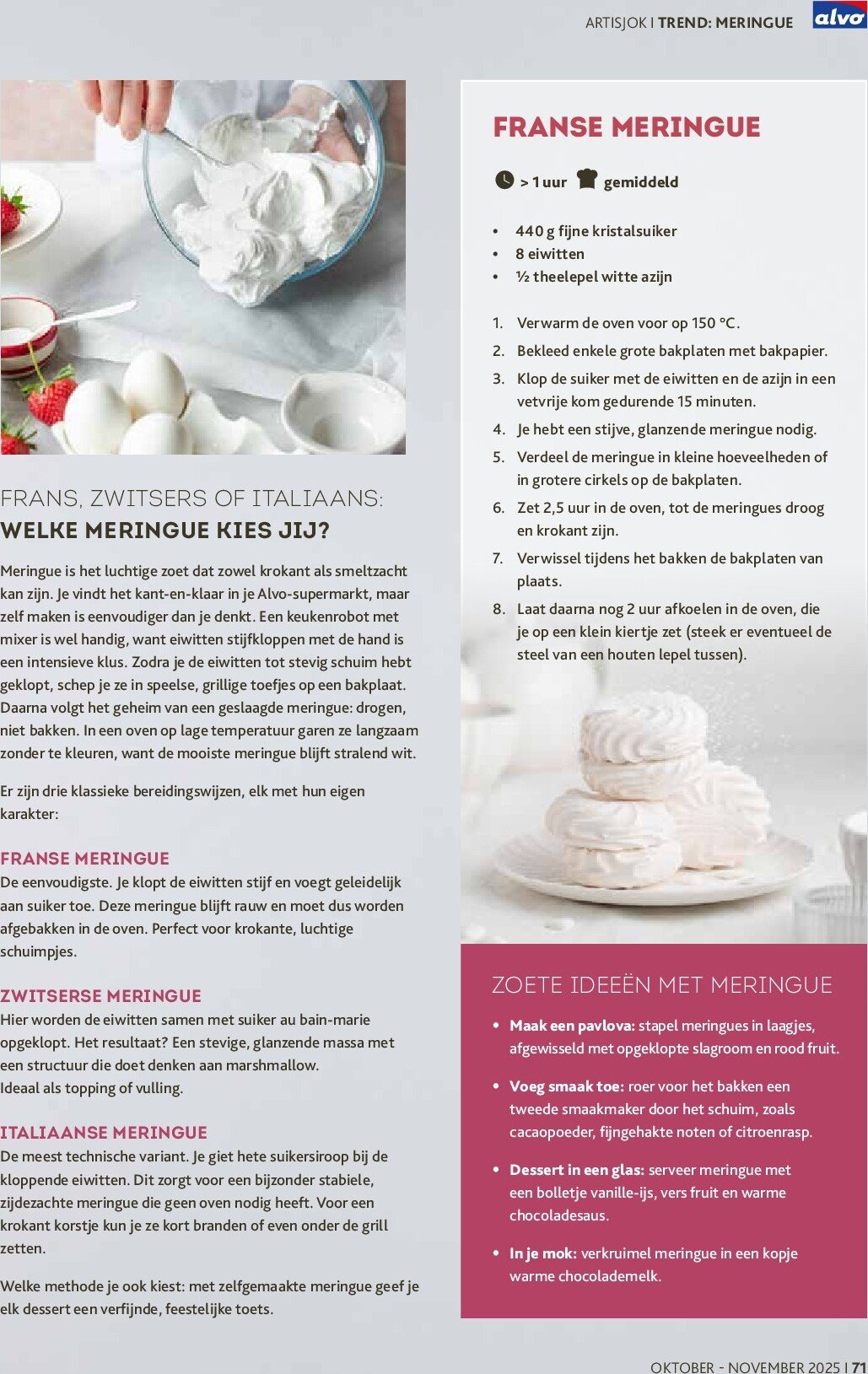 ARTISJOK I TREND: MERINGUE

alvo

FRANS, ZWITSERS OF ITALIAANS:
WELKE MERINGUE KIES JIJ?

Meringue is het luchtige zoet dat zowel krokant als smeltzacht kan zijn. Je vindt het kant-en-klaar in je Alvo-supermarkt, maar zelf maken is eenvoudiger dan je denkt. Een keukenrobot met mixer is wel handig, want eiwitten stijfkloppen met de hand is een intensieve klus. Zodra je de eiwitten tot stevig schuim hebt geklopt, schep je ze in speelse, grillige toefjes op een bakplaat. Daarna volgt het geheim van een geslaagde meringue: drogen, niet bakken. In een oven op lage temperatuur garen ze langzaam zonder te kleuren, want de mooiste meringue blijft stralend wit.

Er zijn drie klassieke bereidingswijzen, elk met hun eigen karakter:

FRANSE MERINGUE
De eenvoudigste. Je klopt de eiwitten stijf en voegt geleidelijk aan suiker toe. Deze meringue blijft rauw en moet dus worden afgebakken in de oven. Perfect voor krokante, luchtige schuimpjes.

ZWITSERSE MERINGUE
Hier worden de eiwitten samen met suiker au bain-marie opgeklopt. Het resultaat? Een stevige, glanzende massa met een structuur die doet denken aan marshmallow.
Ideaal als topping of vulling.

ITALIAANSE MERINGUE
De meest technische variant. Je giet hete suikersiroop bij de kloppende eiwitten. Dit zorgt voor een bijzonder stabiele, zijdezachte meringue die geen oven nodig heeft. Voor een krokant korstje kun je ze kort branden of even onder de grill zetten.

Welke methode je ook kiest: met zelfgemaakte meringue geef je elk dessert een verfijnde, feestelijke toets.

FRANSE MERINGUE

> 1 uur gemiddeld

• 440 g fijne kristalsuiker
• 8 eiwitten
• ½ theelepel witte azijn

1. Verwarm de oven voor op 150 °C.
2. Bekleed enkele grote bakplaten met bakpapier.
3. Klop de suiker met de eiwitten en de azijn in een vetvrije kom gedurende 15 minuten.
4. Je hebt een stijve, glanzende meringue nodig.
5. Verdeel de meringue in kleine hoeveelheden of in grotere cirkels op de bakplaten.
6. Zet 2,5 uur in de oven, tot de meringues droog en krokant zijn.
7. Verwissel tijdens het bakken de bakplaten van plaats.
8. Laat daarna nog 2 uur afkoelen in de oven, die je op een klein kiertje zet (steek er eventueel de steel van een houten lepel tussen).

ZOETE IDEEËN MET MERINGUE

• Maak een pavlova: stapel meringues in laagjes, afgewisseld met opgeklopte slagroom en rood fruit.
• Voeg smaak toe: roer voor het bakken een tweede smaakmaker door het schuim, zoals cacaopoeder, fijngehakte noten of citroenrasp.
• Dessert in een glas: serveer meringue met een bolletje vanille-ijs, vers fruit en warme chocoladesaus.
• In je mok: verkruimel meringue in een kopje warme chocolademelk.

OKTOBER - NOVEMBER 2025 I 71